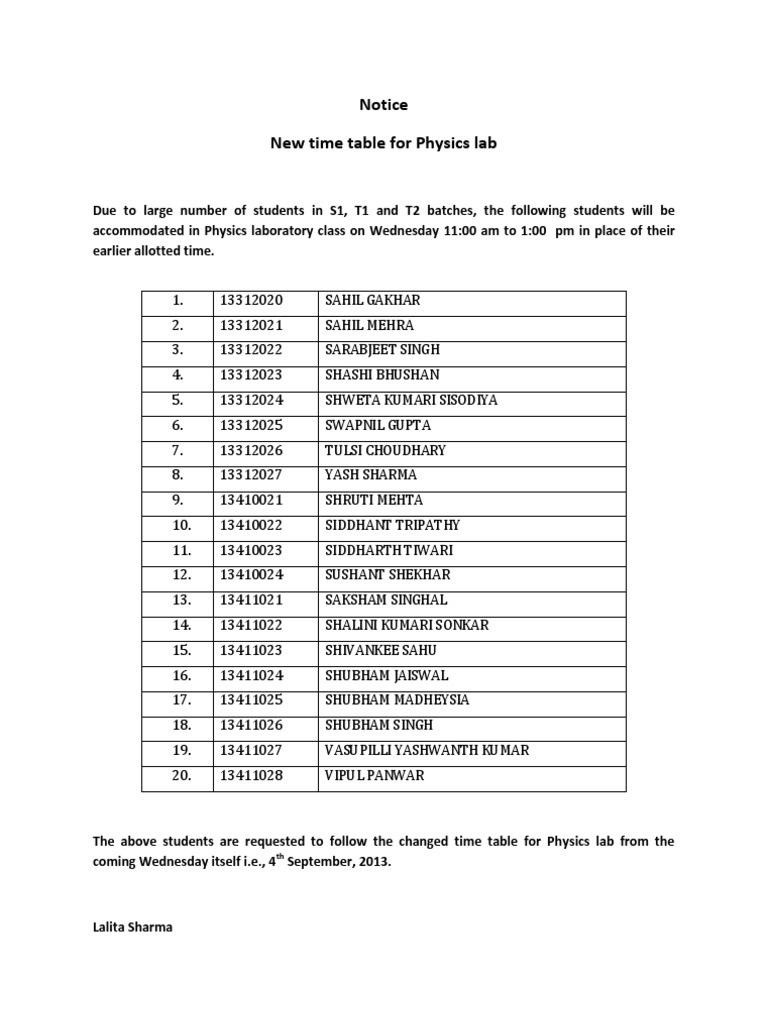 Notice

New time table for Physics lab

Due to large number of students in S1, T1 and T2 batches, the following students will be accommodated in Physics laboratory class on Wednesday 11:00 am to 1:00 pm in place of their earlier allotted time.

| 1. | 13312020 | SAHIL GAKHAR |
|---|---|---|
| 2. | 13312021 | SAHIL MEHRA |
| 3. | 13312022 | SARABJEET SINGH |
| 4. | 13312023 | SHASHI BHUSHAN |
| 5. | 13312024 | SHWETA KUMARI SISODIYA |
| 6. | 13312025 | SWAPNIL GUPTA |
| 7. | 13312026 | TULSI CHOUDHARY |
| 8. | 13312027 | YASH SHARMA |
| 9. | 13410021 | SHRUTI MEHTA |
| 10. | 13410022 | SIDDHANT TRIPATHY |
| 11. | 13410023 | SIDDHARTH TIWARI |
| 12. | 13410024 | SUSHANT SHEKHAR |
| 13. | 13411021 | SAKSHAM SINGHAL |
| 14. | 13411022 | SHALINI KUMARI SONKAR |
| 15. | 13411023 | SHIVANKEE SAHU |
| 16. | 13411024 | SHUBHAM JAISWAL |
| 17. | 13411025 | SHUBHAM MADHEYSIA |
| 18. | 13411026 | SHUBHAM SINGH |
| 19. | 13411027 | VASUPILLI YASHWANTH KUMAR |
| 20. | 13411028 | VIPUL PANWAR |

The above students are requested to follow the changed time table for Physics lab from the coming Wednesday itself i.e., 4$^{th}$ September, 2013.

Lalita Sharma